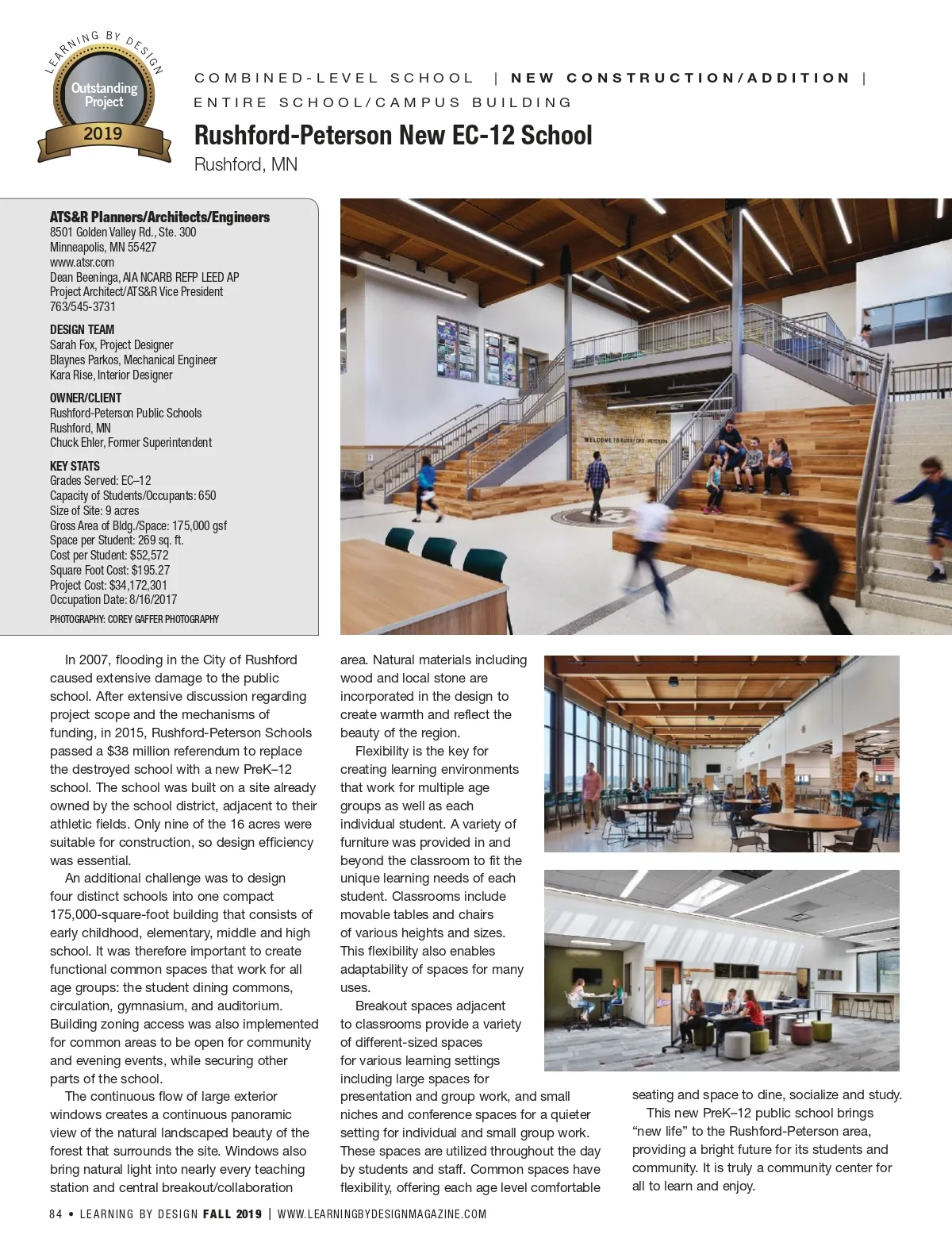 LEARNING BY DESIGN
Outstanding Project
2019

COMBINED-LEVEL SCHOOL | NEW CONSTRUCTION/ADDITION | ENTIRE SCHOOL/CAMPUS BUILDING

Rushford-Peterson New EC-12 School
Rushford, MN

ATS&R Planners/Architects/Engineers
8501 Golden Valley Rd., Ste. 300
Minneapolis, MN 55427
www.atsr.com
Dean Beeninga, AIA NCARB REFP LEED AP
Project Architect/ATS&R Vice President
763/545-3731

DESIGN TEAM
Sarah Fox, Project Designer
Blaynes Parkos, Mechanical Engineer
Kara Rise, Interior Designer

OWNER/CLIENT
Rushford-Peterson Public Schools
Rushford, MN
Chuck Ehler, Former Superintendent

KEY STATS
Grades Served: EC–12
Capacity of Students/Occupants: 650
Size of Site: 9 acres
Gross Area of Bldg./Space: 175,000 gsf
Space per Student: 269 sq. ft.
Cost per Student: $52,572
Square Foot Cost: $195.27
Project Cost: $34,172,301
Occupation Date: 8/16/2017

PHOTOGRAPHY: COREY GAFFER PHOTOGRAPHY

WELCOME TO RUSHFORD-PETERSON

In 2007, flooding in the City of Rushford caused extensive damage to the public school. After extensive discussion regarding project scope and the mechanisms of funding, in 2015, Rushford-Peterson Schools passed a $38 million referendum to replace the destroyed school with a new PreK–12 school. The school was built on a site already owned by the school district, adjacent to their athletic fields. Only nine of the 16 acres were suitable for construction, so design efficiency was essential.

An additional challenge was to design four distinct schools into one compact 175,000-square-foot building that consists of early childhood, elementary, middle and high school. It was therefore important to create functional common spaces that work for all age groups: the student dining commons, circulation, gymnasium, and auditorium. Building zoning access was also implemented for common areas to be open for community and evening events, while securing other parts of the school.

The continuous flow of large exterior windows creates a continuous panoramic view of the natural landscaped beauty of the forest that surrounds the site. Windows also bring natural light into nearly every teaching station and central breakout/collaboration area. Natural materials including wood and local stone are incorporated in the design to create warmth and reflect the beauty of the region.

Flexibility is the key for creating learning environments that work for multiple age groups as well as each individual student. A variety of furniture was provided in and beyond the classroom to fit the unique learning needs of each student. Classrooms include movable tables and chairs of various heights and sizes. This flexibility also enables adaptability of spaces for many uses.

Breakout spaces adjacent to classrooms provide a variety of different-sized spaces for various learning settings including large spaces for presentation and group work, and small niches and conference spaces for a quieter setting for individual and small group work. These spaces are utilized throughout the day by students and staff. Common spaces have flexibility, offering each age level comfortable seating and space to dine, socialize and study.

This new PreK–12 public school brings “new life” to the Rushford-Peterson area, providing a bright future for its students and community. It is truly a community center for all to learn and enjoy.

84 • LEARNING BY DESIGN FALL 2019 | WWW.LEARNINGBYDESIGNMAGAZINE.COM